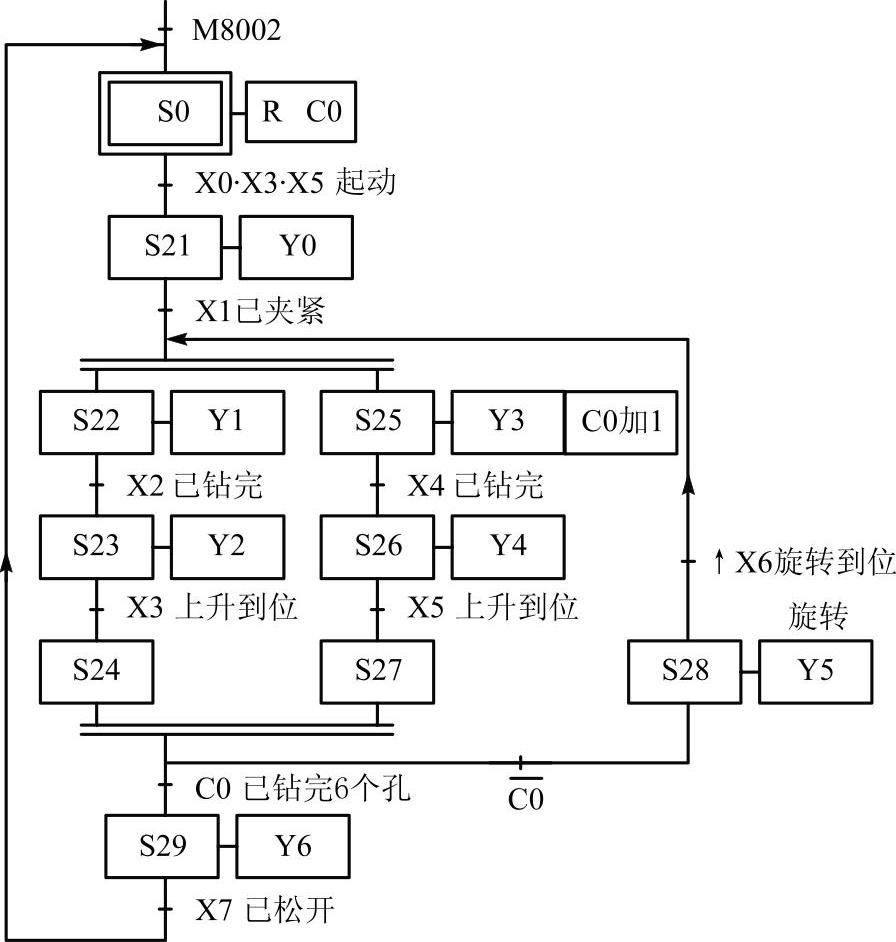 M8002

S0 R C0

X0·X3·X5 起动

S21 Y0

X1已夹紧

S22 Y1

X2 已钻完

S23 Y2

X3 上升到位

S24

S25 Y3 C0加1

X4 已钻完

S26 Y4

X5 上升到位

S27

↑ X6旋转到位

旋转

S28 Y5

C0 已钻完6个孔

$\overline{C0}$

S29 Y6

X7 已松开